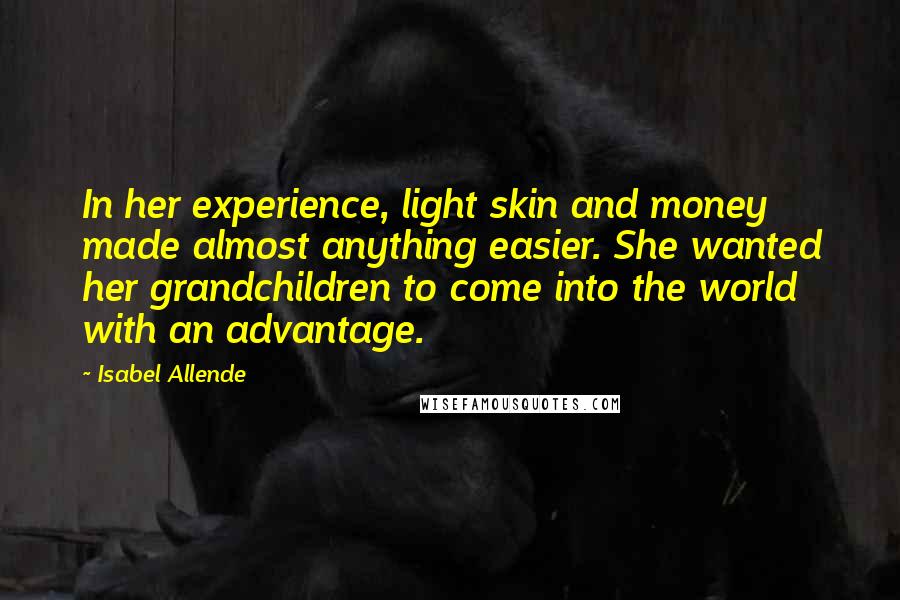 In her experience, light skin and money made almost anything easier. She wanted her grandchildren to come into the world with an advantage.

~ Isabel Allende

WISEFAMOUSQUOTES.COM